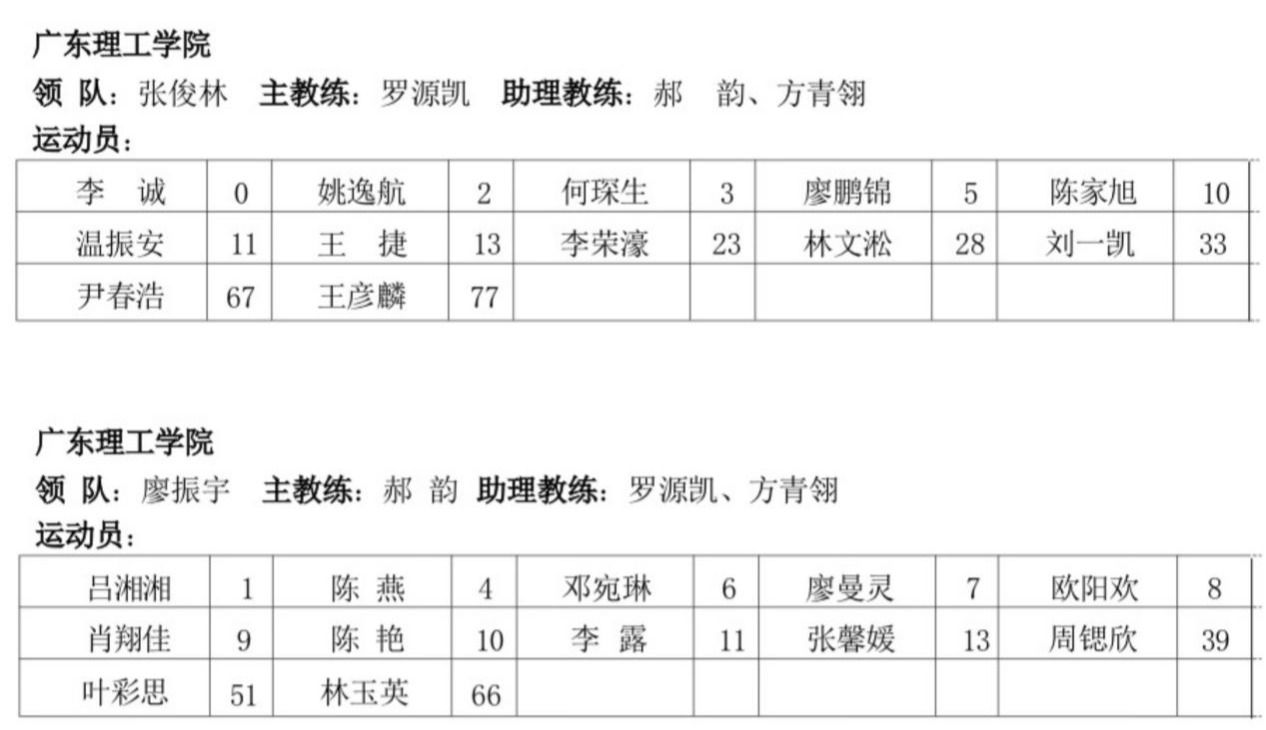 广东理工学院

领 队：张俊林 主教练：罗源凯 助理教练：郝 韵、方青翎

运动员：

| 李 诚 | 0 | 姚逸航 | 2 | 何琛生 | 3 | 廖鹏锦 | 5 | 陈家旭 | 10 |
|---|---|---|---|---|---|---|---|---|---|
| 温振安 | 11 | 王 捷 | 13 | 李荣濠 | 23 | 林文淞 | 28 | 刘一凯 | 33 |
| 尹春浩 | 67 | 王彦麟 | 77 | | | | | | |

广东理工学院

领 队：廖振宇 主教练：郝 韵 助理教练：罗源凯、方青翎

运动员：

| 吕湘湘 | 1 | 陈 燕 | 4 | 邓宛琳 | 6 | 廖曼灵 | 7 | 欧阳欢 | 8 |
|---|---|---|---|---|---|---|---|---|---|
| 肖翔佳 | 9 | 陈 艳 | 10 | 李 露 | 11 | 张馨媛 | 13 | 周锶欣 | 39 |
| 叶彩思 | 51 | 林玉英 | 66 | | | | | | |